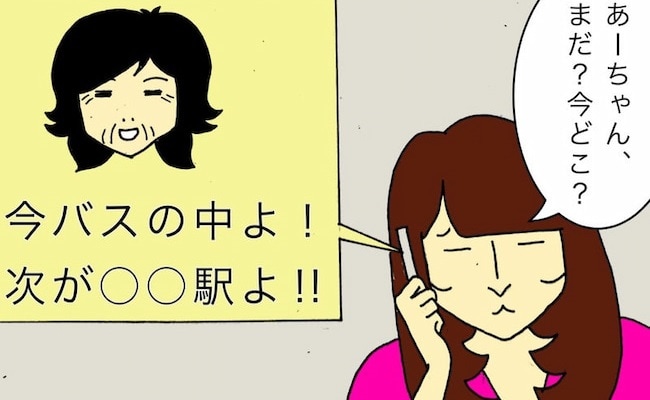 あーちゃん、まだ？今どこ？

今バスの中よ！
次が○○駅よ!!